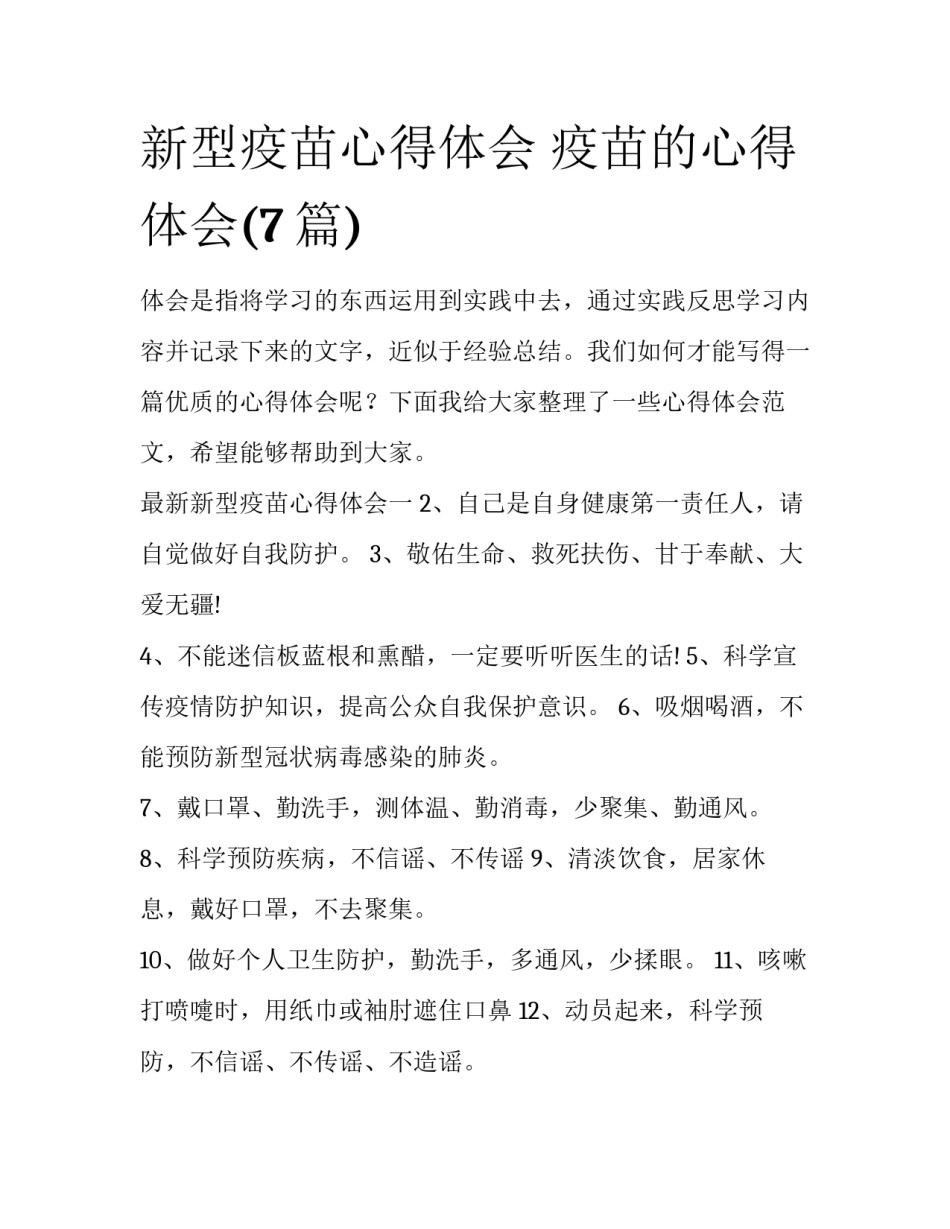 新型疫苗心得体会 疫苗的心得体会(7 篇)

体会是指将学习的东西运用到实践中去，通过实践反思学习内容并记录下来的文字，近似于经验总结。我们如何才能写得一篇优质的心得体会呢？下面我给大家整理了一些心得体会范文，希望能够帮助到大家。

最新新型疫苗心得体会一 2、自己是自身健康第一责任人，请自觉做好自我防护。 3、敬佑生命、救死扶伤、甘于奉献、大爱无疆!

4、不能迷信板蓝根和熏醋，一定要听听医生的话! 5、科学宣传疫情防护知识，提高公众自我保护意识。 6、吸烟喝酒，不能预防新型冠状病毒感染的肺炎。

7、戴口罩、勤洗手，测体温、勤消毒，少聚集、勤通风。

8、科学预防疾病，不信谣、不传谣 9、清淡饮食，居家休息，戴好口罩，不去聚集。

10、做好个人卫生防护，勤洗手，多通风，少揉眼。 11、咳嗽打喷嚏时，用纸巾或袖肘遮住口鼻 12、动员起来，科学预防，不信谣、不传谣、不造谣。